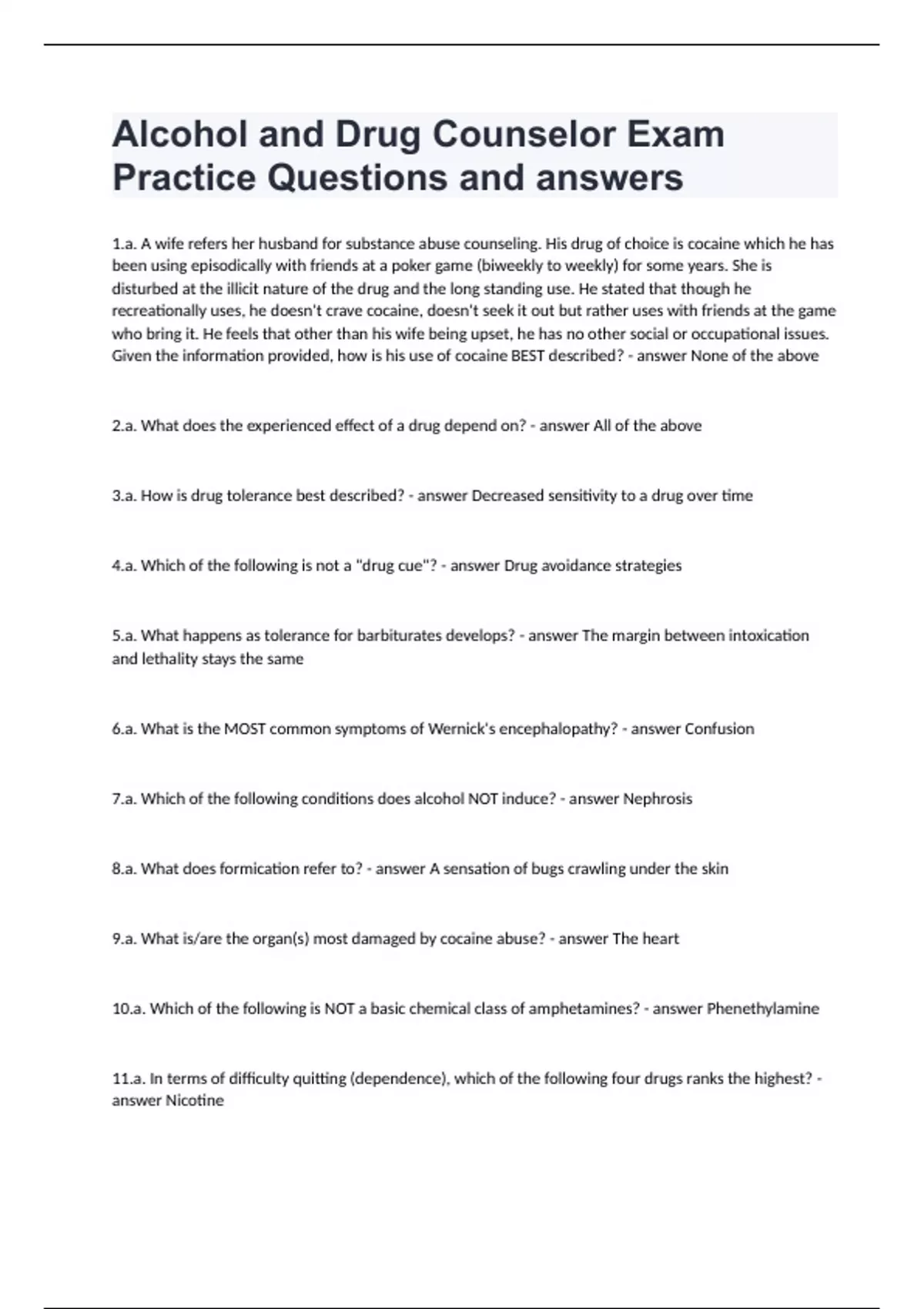 Alcohol and Drug Counselor Exam Practice Questions and answers

1.a. A wife refers her husband for substance abuse counseling. His drug of choice is cocaine which he has been using episodically with friends at a poker game (biweekly to weekly) for some years. She is disturbed at the illicit nature of the drug and the long standing use. He stated that though he recreationally uses, he doesn't crave cocaine, doesn't seek it out but rather uses with friends at the game who bring it. He feels that other than his wife being upset, he has no other social or occupational issues. Given the information provided, how is his use of cocaine BEST described? - answer None of the above

2.a. What does the experienced effect of a drug depend on? - answer All of the above

3.a. How is drug tolerance best described? - answer Decreased sensitivity to a drug over time

4.a. Which of the following is not a "drug cue"? - answer Drug avoidance strategies

5.a. What happens as tolerance for barbiturates develops? - answer The margin between intoxication and lethality stays the same

6.a. What is the MOST common symptoms of Wernick's encephalopathy? - answer Confusion

7.a. Which of the following conditions does alcohol NOT induce? - answer Nephrosis

8.a. What does formication refer to? - answer A sensation of bugs crawling under the skin

9.a. What is/are the organ(s) most damaged by cocaine abuse? - answer The heart

10.a. Which of the following is NOT a basic chemical class of amphetamines? - answer Phenethylamine

11.a. In terms of difficulty quitting (dependence), which of the following four drugs ranks the highest? - answer Nicotine